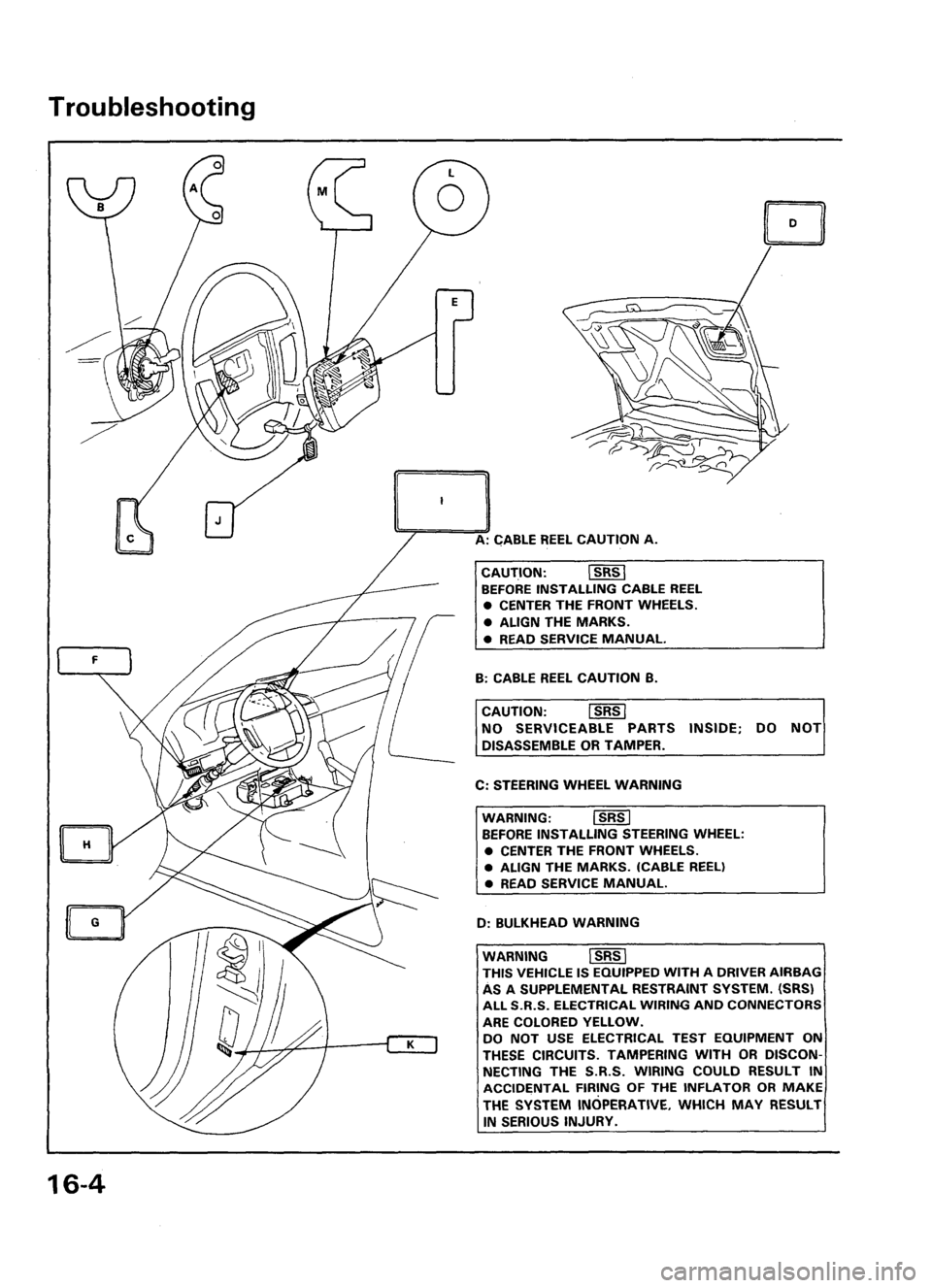 Troubleshooting

B

A

M

L

D

E

C

J

I

F

H

G

K

A: CABLE REEL CAUTION A.

CAUTION: SRS
BEFORE INSTALLING CABLE REEL
● CENTER THE FRONT WHEELS.
● ALIGN THE MARKS.
● READ SERVICE MANUAL.

B: CABLE REEL CAUTION B.

CAUTION: SRS
NO SERVICEABLE PARTS INSIDE; DO NOT DISASSEMBLE OR TAMPER.

C: STEERING WHEEL WARNING

WARNING: SRS
BEFORE INSTALLING STEERING WHEEL:
● CENTER THE FRONT WHEELS.
● ALIGN THE MARKS. (CABLE REEL)
● READ SERVICE MANUAL.

D: BULKHEAD WARNING

WARNING SRS
THIS VEHICLE IS EQUIPPED WITH A DRIVER AIRBAG AS A SUPPLEMENTAL RESTRAINT SYSTEM. (SRS)
ALL S.R.S. ELECTRICAL WIRING AND CONNECTORS ARE COLORED YELLOW.
DO NOT USE ELECTRICAL TEST EQUIPMENT ON THESE CIRCUITS. TAMPERING WITH OR DISCONNECTING THE S.R.S. WIRING COULD RESULT IN ACCIDENTAL FIRING OF THE INFLATOR OR MAKE THE SYSTEM INOPERATIVE, WHICH MAY RESULT IN SERIOUS INJURY.

16-4

carmanualsonline.info